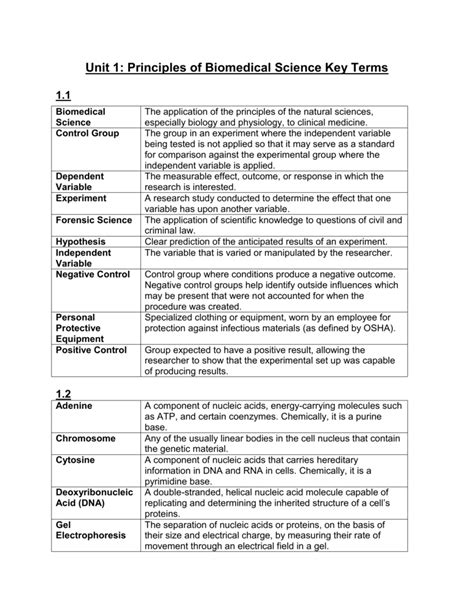 Unit 1: Principles of Biomedical Science Key Terms

1.1

| | |
|---|---|
| Biomedical Science | The application of the principles of the natural sciences, especially biology and physiology, to clinical medicine. |
| Control Group | The group in an experiment where the independent variable being tested is not applied so that it may serve as a standard for comparison against the experimental group where the independent variable is applied. |
| Dependent Variable | The measurable effect, outcome, or response in which the research is interested. |
| Experiment | A research study conducted to determine the effect that one variable has upon another variable. |
| Forensic Science | The application of scientific knowledge to questions of civil and criminal law. |
| Hypothesis | Clear prediction of the anticipated results of an experiment. |
| Independent Variable | The variable that is varied or manipulated by the researcher. |
| Negative Control | Control group where conditions produce a negative outcome. Negative control groups help identify outside influences which may be present that were not accounted for when the procedure was created. |
| Personal Protective Equipment | Specialized clothing or equipment, worn by an employee for protection against infectious materials (as defined by OSHA). |
| Positive Control | Group expected to have a positive result, allowing the researcher to show that the experimental set up was capable of producing results. |

1.2

| | |
|---|---|
| Adenine | A component of nucleic acids, energy-carrying molecules such as ATP, and certain coenzymes. Chemically, it is a purine base. |
| Chromosome | Any of the usually linear bodies in the cell nucleus that contain the genetic material. |
| Cytosine | A component of nucleic acids that carries hereditary information in DNA and RNA in cells. Chemically, it is a pyrimidine base. |
| Deoxyribonucleic Acid (DNA) | A double-stranded, helical nucleic acid molecule capable of replicating and determining the inherited structure of a cell's proteins. |
| Gel Electrophoresis | The separation of nucleic acids or proteins, on the basis of their size and electrical charge, by measuring their rate of movement through an electrical field in a gel. |